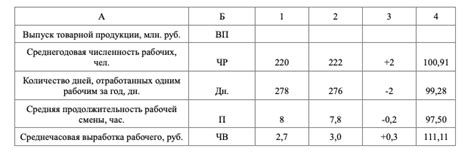 | А | Б | 1 | 2 | 3 | 4 |
|---|---|---|---|---|---|
| Выпуск товарной продукции, млн. руб. | ВП | | | | |
| Среднегодовая численность рабочих, чел. | ЧР | 220 | 222 | +2 | 100,91 |
| Количество дней, отработанных одним рабочим за год, дн. | Дн. | 278 | 276 | -2 | 99,28 |
| Средняя продолжительность рабочей смены, час. | П | 8 | 7,8 | -0,2 | 97,50 |
| Среднечасовая выработка рабочего, руб. | ЧВ | 2,7 | 3,0 | +0,3 | 111,11 |